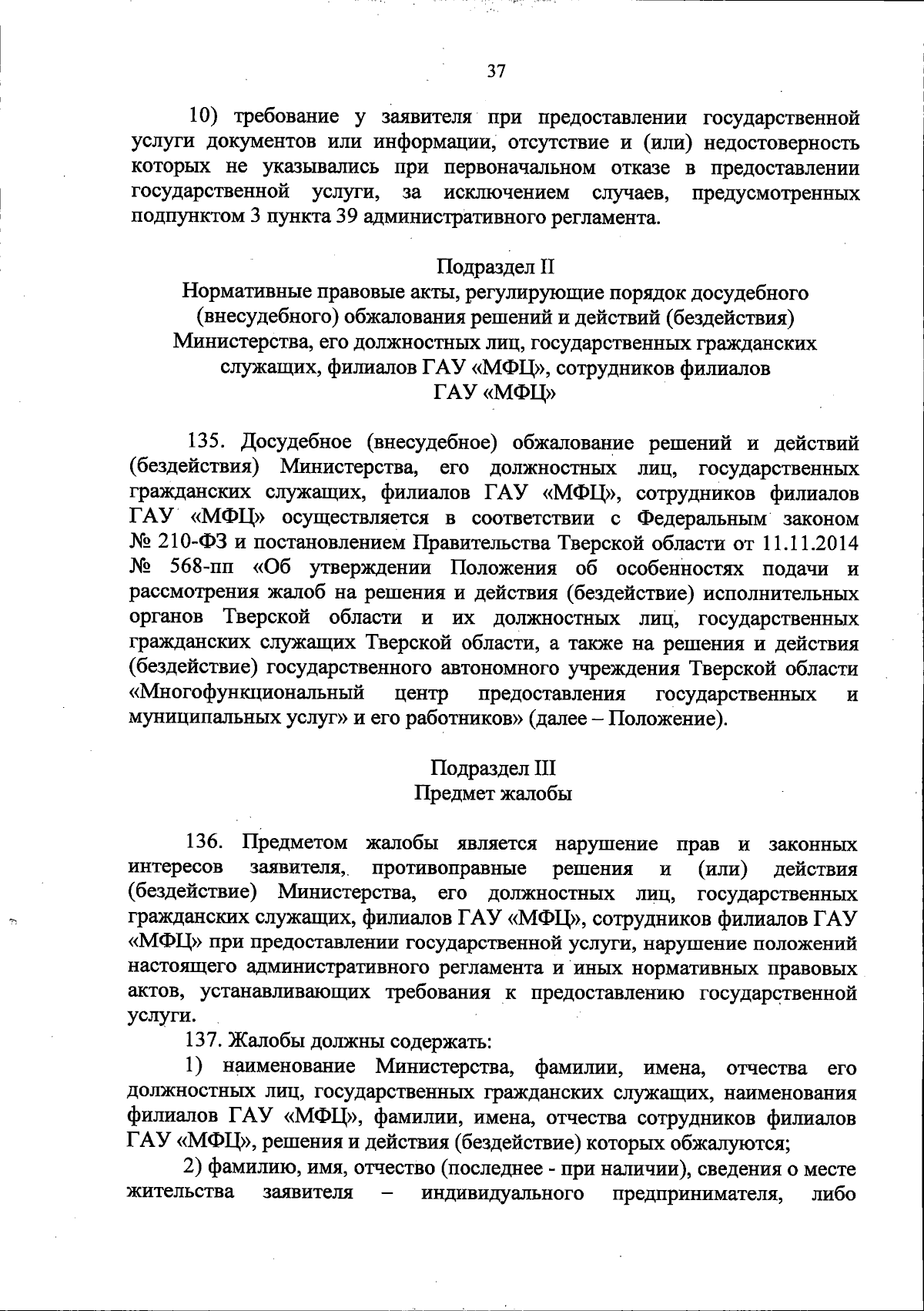 37

10) требование у заявителя при предоставлении государственной услуги документов или информации, отсутствие и (или) недостоверность которых не указывались при первоначальном отказе в предоставлении государственной услуги, за исключением случаев, предусмотренных подпунктом 3 пункта 39 административного регламента.

Подраздел II
Нормативные правовые акты, регулирующие порядок досудебного (внесудебного) обжалования решений и действий (бездействия) Министерства, его должностных лиц, государственных гражданских служащих, филиалов ГАУ «МФЦ», сотрудников филиалов ГАУ «МФЦ»

135. Досудебное (внесудебное) обжалование решений и действий (бездействия) Министерства, его должностных лиц, государственных гражданских служащих, филиалов ГАУ «МФЦ», сотрудников филиалов ГАУ «МФЦ» осуществляется в соответствии с Федеральным законом № 210-ФЗ и постановлением Правительства Тверской области от 11.11.2014 № 568-пп «Об утверждении Положения об особенностях подачи и рассмотрения жалоб на решения и действия (бездействие) исполнительных органов Тверской области и их должностных лиц, государственных гражданских служащих Тверской области, а также на решения и действия (бездействие) государственного автономного учреждения Тверской области «Многофункциональный центр предоставления государственных и муниципальных услуг» и его работников» (далее – Положение).

Подраздел III
Предмет жалобы

136. Предметом жалобы является нарушение прав и законных интересов заявителя, противоправные решения и (или) действия (бездействие) Министерства, его должностных лиц, государственных гражданских служащих, филиалов ГАУ «МФЦ», сотрудников филиалов ГАУ «МФЦ» при предоставлении государственной услуги, нарушение положений настоящего административного регламента и иных нормативных правовых актов, устанавливающих требования к предоставлению государственной услуги.

137. Жалобы должны содержать:

1) наименование Министерства, фамилии, имена, отчества его должностных лиц, государственных гражданских служащих, наименования филиалов ГАУ «МФЦ», фамилии, имена, отчества сотрудников филиалов ГАУ «МФЦ», решения и действия (бездействие) которых обжалуются;

2) фамилию, имя, отчество (последнее - при наличии), сведения о месте жительства заявителя – индивидуального предпринимателя, либо